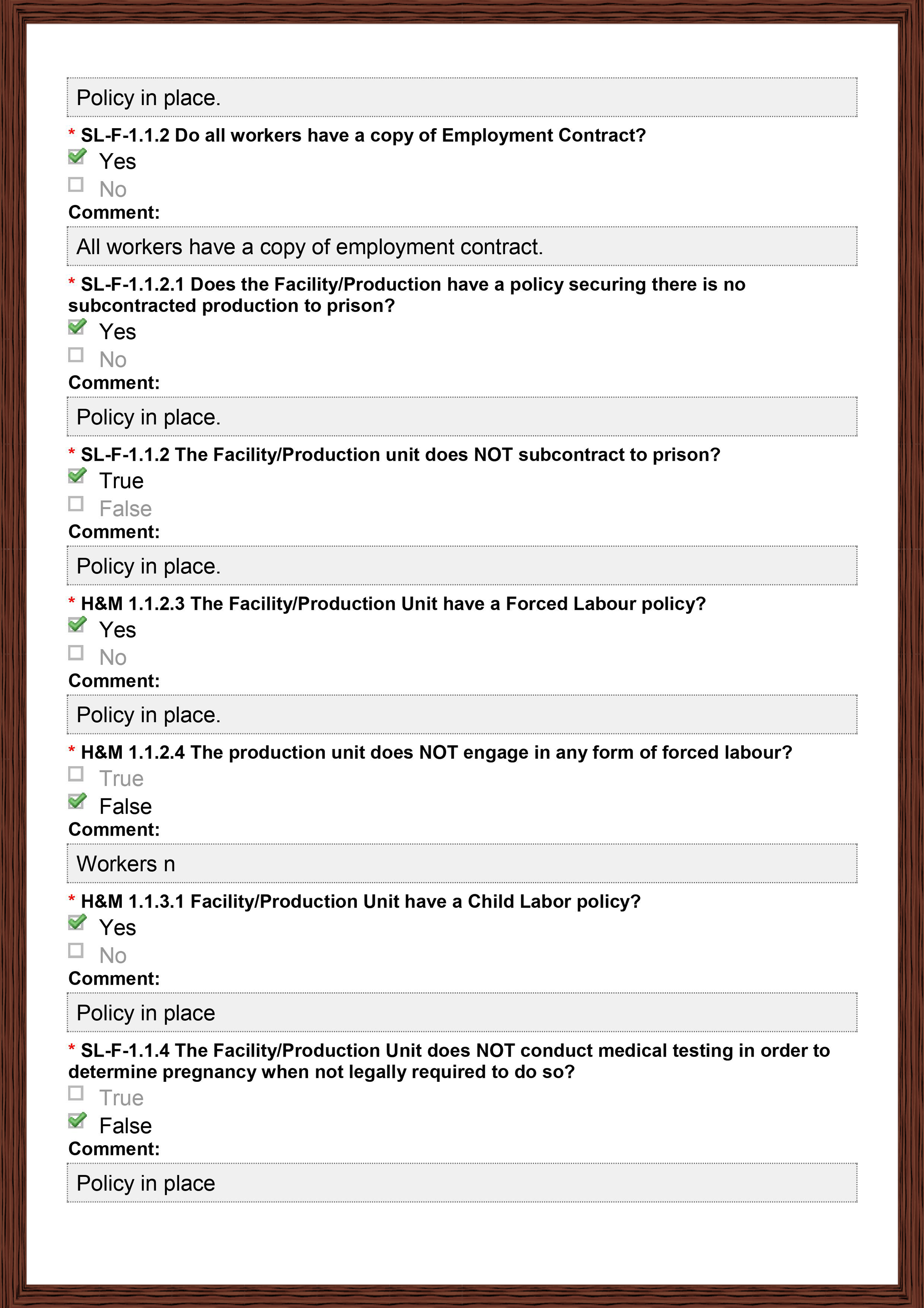 Policy in place.

* SL-F-1.1.2 Do all workers have a copy of Employment Contract?
☑ Yes
☐ No
Comment:

All workers have a copy of employment contract.

* SL-F-1.1.2.1 Does the Facility/Production have a policy securing there is no subcontracted production to prison?
☑ Yes
☐ No
Comment:

Policy in place.

* SL-F-1.1.2 The Facility/Production unit does NOT subcontract to prison?
☑ True
☐ False
Comment:

Policy in place.

* H&M 1.1.2.3 The Facility/Production Unit have a Forced Labour policy?
☑ Yes
☐ No
Comment:

Policy in place.

* H&M 1.1.2.4 The production unit does NOT engage in any form of forced labour?
☐ True
☑ False
Comment:

Workers n

* H&M 1.1.3.1 Facility/Production Unit have a Child Labor policy?
☑ Yes
☐ No
Comment:

Policy in place

* SL-F-1.1.4 The Facility/Production Unit does NOT conduct medical testing in order to determine pregnancy when not legally required to do so?
☐ True
☑ False
Comment:

Policy in place